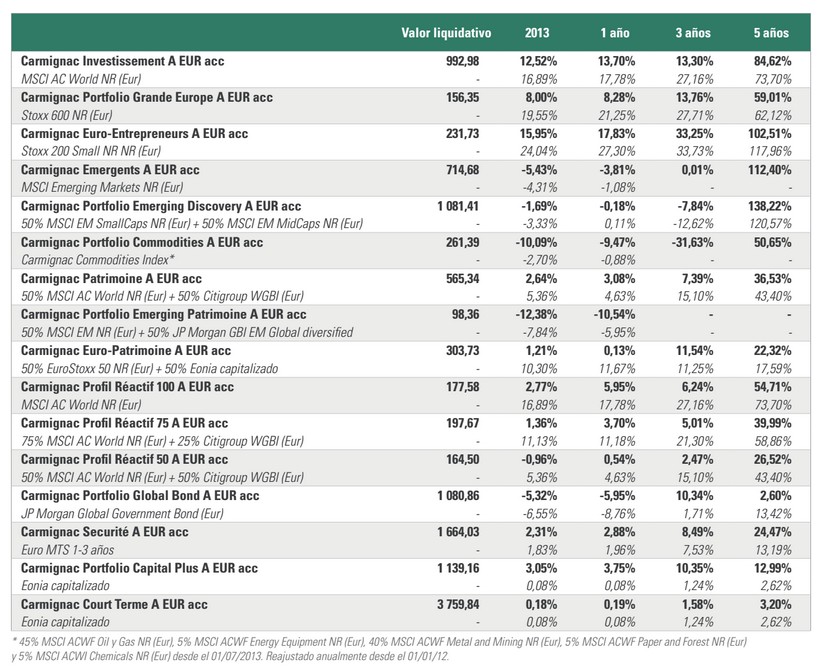 | | Valor liquidativo | 2013 | 1 año | 3 años | 5 años |
|---|---|---|---|---|---|
| Carmignac Investissement A EUR acc | 992,98 | 12,52% | 13,70% | 13,30% | 84,62% |
| MSCI AC World NR (Eur) | - | 16,89% | 17,78% | 27,16% | 73,70% |
| Carmignac Portfolio Grande Europe A EUR acc | 156,35 | 8,00% | 8,28% | 13,76% | 59,01% |
| Stoxx 600 NR (Eur) | - | 19,55% | 21,25% | 27,71% | 62,12% |
| Carmignac Euro-Entrepreneurs A EUR acc | 231,73 | 15,95% | 17,83% | 33,25% | 102,51% |
| Stoxx 200 Small NR NR (Eur) | - | 24,04% | 27,30% | 33,73% | 117,96% |
| Carmignac Emergents A EUR acc | 714,68 | -5,43% | -3,81% | 0,01% | 112,40% |
| MSCI Emerging Markets NR (Eur) | - | -4,31% | -1,08% | - | - |
| Carmignac Portfolio Emerging Discovery A EUR acc | 1 081,41 | -1,69% | -0,18% | -7,84% | 138,22% |
| 50% MSCI EM SmallCaps NR (Eur) + 50% MSCI EM MidCaps NR (Eur) | - | -3,33% | 0,11% | -12,62% | 120,57% |
| Carmignac Portfolio Commodities A EUR acc | 261,39 | -10,09% | -9,47% | -31,63% | 50,65% |
| Carmignac Commodities Index* | - | -2,70% | -0,88% | - | - |
| Carmignac Patrimoine A EUR acc | 565,34 | 2,64% | 3,08% | 7,39% | 36,53% |
| 50% MSCI AC World NR (Eur) + 50% Citigroup WGBI (Eur) | - | 5,36% | 4,63% | 15,10% | 43,40% |
| Carmignac Portfolio Emerging Patrimoine A EUR acc | 98,36 | -12,38% | -10,54% | - | - |
| 50% MSCI EM NR (Eur) + 50% JP Morgan GBI EM Global diversified | - | -7,84% | -5,95% | - | - |
| Carmignac Euro-Patrimoine A EUR acc | 303,73 | 1,21% | 0,13% | 11,54% | 22,32% |
| 50% EuroStoxx 50 NR (Eur) + 50% Eonia capitalizado | - | 10,30% | 11,67% | 11,25% | 17,59% |
| Carmignac Profil Réactif 100 A EUR acc | 177,58 | 2,77% | 5,95% | 6,24% | 54,71% |
| MSCI AC World NR (Eur) | - | 16,89% | 17,78% | 27,16% | 73,70% |
| Carmignac Profil Réactif 75 A EUR acc | 197,67 | 1,36% | 3,70% | 5,01% | 39,99% |
| 75% MSCI AC World NR (Eur) + 25% Citigroup WGBI (Eur) | - | 11,13% | 11,18% | 21,30% | 58,86% |
| Carmignac Profil Réactif 50 A EUR acc | 164,50 | -0,96% | 0,54% | 2,47% | 26,52% |
| 50% MSCI AC World NR (Eur) + 50% Citigroup WGBI (Eur) | - | 5,36% | 4,63% | 15,10% | 43,40% |
| Carmignac Portfolio Global Bond A EUR acc | 1 080,86 | -5,32% | -5,95% | 10,34% | 2,60% |
| JP Morgan Global Government Bond (Eur) | - | -6,55% | -8,76% | 1,71% | 13,42% |
| Carmignac Securité A EUR acc | 1 664,03 | 2,31% | 2,88% | 8,49% | 24,47% |
| Euro MTS 1-3 años | - | 1,83% | 1,96% | 7,53% | 13,19% |
| Carmignac Portfolio Capital Plus A EUR acc | 1 139,16 | 3,05% | 3,75% | 10,35% | 12,99% |
| Eonia capitalizado | - | 0,08% | 0,08% | 1,24% | 2,62% |
| Carmignac Court Terme A EUR acc | 3 759,84 | 0,18% | 0,19% | 1,58% | 3,20% |
| Eonia capitalizado | - | 0,08% | 0,08% | 1,24% | 2,62% |

* 45% MSCI ACWF Oil y Gas NR (Eur), 5% MSCI ACWF Energy Equipment NR (Eur), 40% MSCI ACWF Metal and Mining NR (Eur), 5% MSCI ACWF Paper and Forest NR (Eur) y 5% MSCI ACWI Chemicals NR (Eur) desde el 01/07/2013. Reajustado anualmente desde el 01/01/12.